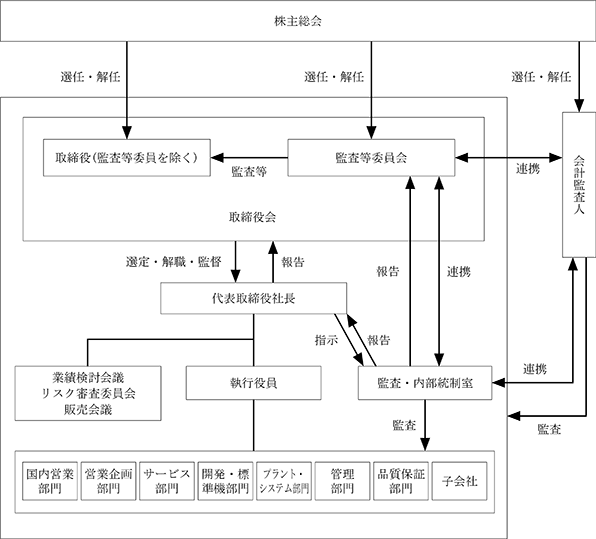 株主総会

選任・解任

選任・解任

選任・解任

取締役(監査等委員を除く)

監査等

監査等委員会

連携

会計監査人

取締役会

選定・解職・監督

報告

報告

連携

代表取締役社長

指示

報告

業績検討会議
リスク審査委員会
販売会議

執行役員

監査・内部統制室

連携

監査

監査

国内営業部門

営業企画部門

サービス部門

開発・標準機部門

プラント・システム部門

管理部門

品質保証部門

子会社